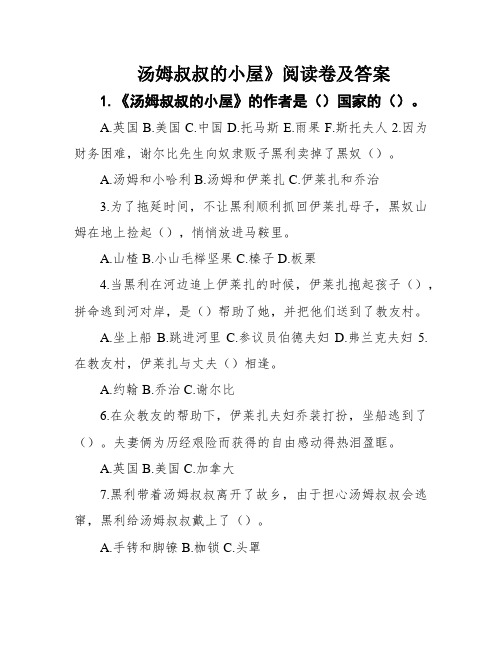 汤姆叔叔的小屋》阅读卷及答案

1.《汤姆叔叔的小屋》的作者是（）国家的（）。

A.英国 B.美国 C.中国 D.托马斯 E.雨果 F.斯托夫人 2.因为财务困难，谢尔比先生向奴隶贩子黑利卖掉了黑奴（）。

A.汤姆和小哈利 B.汤姆和伊莱扎 C.伊莱扎和乔治

3.为了拖延时间，不让黑利顺利抓回伊莱扎母子，黑奴山姆在地上捡起（），悄悄放进马鞍里。

A.山楂 B.小山毛榉坚果 C.榛子 D.板栗

4.当黑利在河边追上伊莱扎的时候，伊莱扎抱起孩子（），拼命逃到河对岸，是（）帮助了她，并把他们送到了教友村。

A.坐上船 B.跳进河里 C.参议员伯德夫妇 D.弗兰克夫妇 5.在教友村，伊莱扎与丈夫（）相逢。

A.约翰 B.乔治 C.谢尔比

6.在众教友的帮助下，伊莱扎夫妇乔装打扮，坐船逃到了（）。夫妻俩为历经艰险而获得的自由感动得热泪盈眶。

A.英国 B.美国 C.加拿大

7.黑利带着汤姆叔叔离开了故乡，由于担心汤姆叔叔会逃窜，黑利给汤姆叔叔戴上了（）。

A.手铐和脚镣 B.枷锁 C.头罩